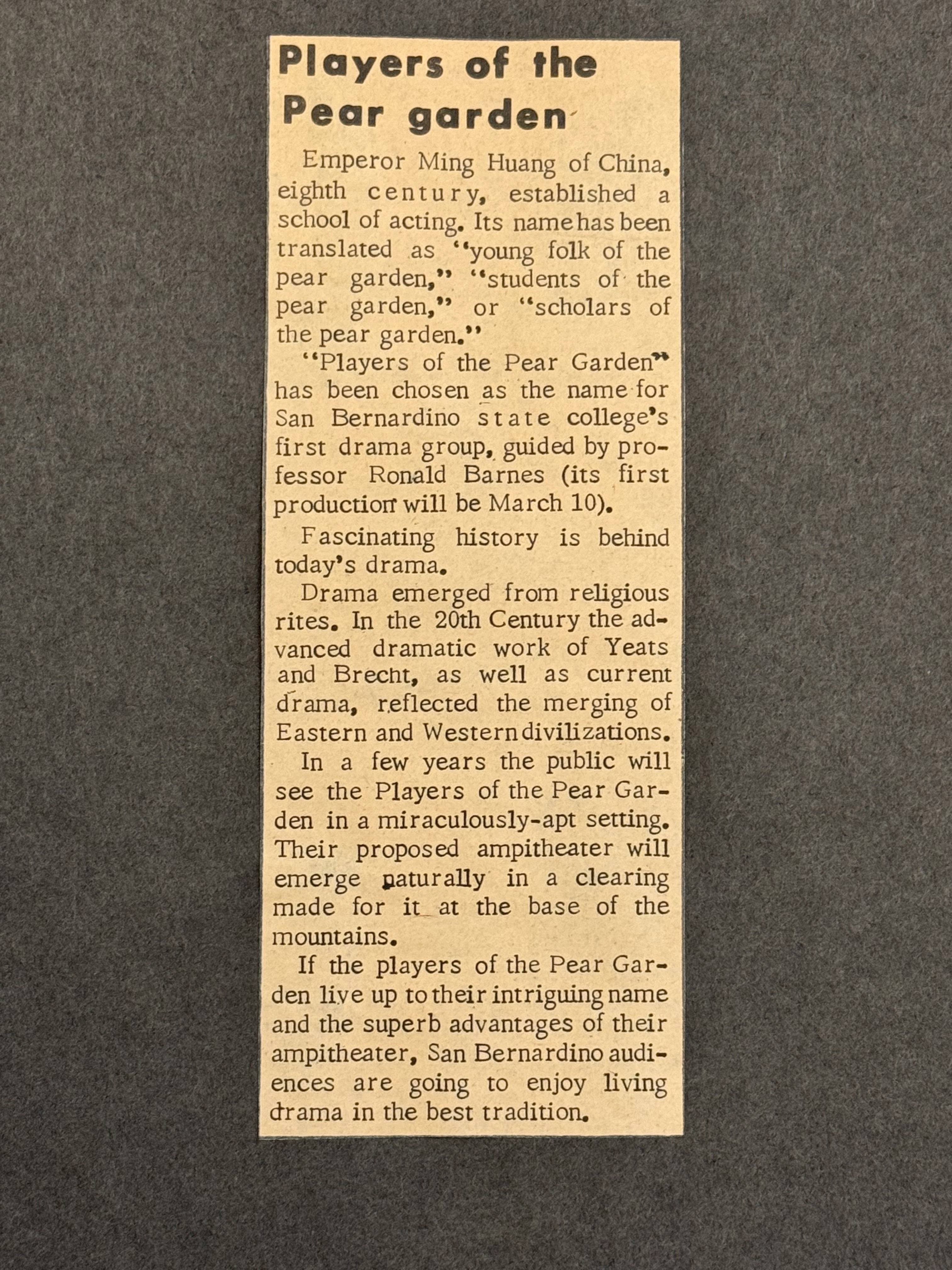 Players of the Pear garden

Emperor Ming Huang of China, eighth century, established a school of acting. Its name has been translated as "young folk of the pear garden," "students of the pear garden," or "scholars of the pear garden."

"Players of the Pear Garden" has been chosen as the name for San Bernardino state college's first drama group, guided by professor Ronald Barnes (its first production will be March 10).

Fascinating history is behind today's drama.

Drama emerged from religious rites. In the 20th Century the advanced dramatic work of Yeats and Brecht, as well as current drama, reflected the merging of Eastern and Western divilizations.

In a few years the public will see the Players of the Pear Garden in a miraculously-apt setting. Their proposed ampitheater will emerge naturally in a clearing made for it at the base of the mountains.

If the players of the Pear Garden live up to their intriguing name and the superb advantages of their ampitheater, San Bernardino audiences are going to enjoy living drama in the best tradition.